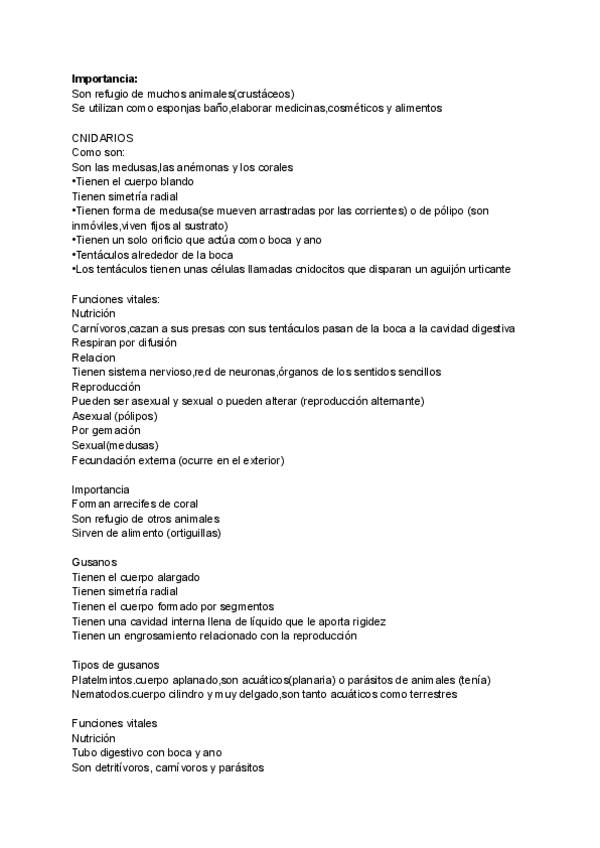 **Importancia:**
Son refugio de muchos animales(crustáceos)
Se utilizan como esponjas baño,elaborar medicinas,cosméticos y alimentos

CNIDARIOS
Como son:
Son las medusas,las anémonas y los corales
•Tienen el cuerpo blando
Tienen simetría radial
•Tienen forma de medusa(se mueven arrastradas por las corrientes) o de pólipo (son inmóviles,viven fijos al sustrato)
•Tienen un solo orificio que actúa como boca y ano
•Tentáculos alrededor de la boca
•Los tentáculos tienen unas células llamadas cnidocitos que disparan un aguijón urticante

Funciones vitales:
Nutrición
Carnívoros,cazan a sus presas con sus tentáculos pasan de la boca a la cavidad digestiva
Respiran por difusión
Relacion
Tienen sistema nervioso,red de neuronas,órganos de los sentidos sencillos
Reproducción
Pueden ser asexual y sexual o pueden alterar (reproducción alternante)
Asexual (pólipos)
Por gemación
Sexual(medusas)
Fecundación externa (ocurre en el exterior)

Importancia
Forman arrecifes de coral
Son refugio de otros animales
Sirven de alimento (ortiguillas)

Gusanos
Tienen el cuerpo alargado
Tienen simetría radial
Tienen el cuerpo formado por segmentos
Tienen una cavidad interna llena de líquido que le aporta rigidez
Tienen un engrosamiento relacionado con la reproducción

Tipos de gusanos
Platelmintos.cuerpo aplanado,son acuáticos(planaria) o parásitos de animales (tenía)
Nematodos.cuerpo cilindro y muy delgado,son tanto acuáticos como terrestres

Funciones vitales
Nutrición
Tubo digestivo con boca y ano
Son detritívoros, carnívoros y parásitos